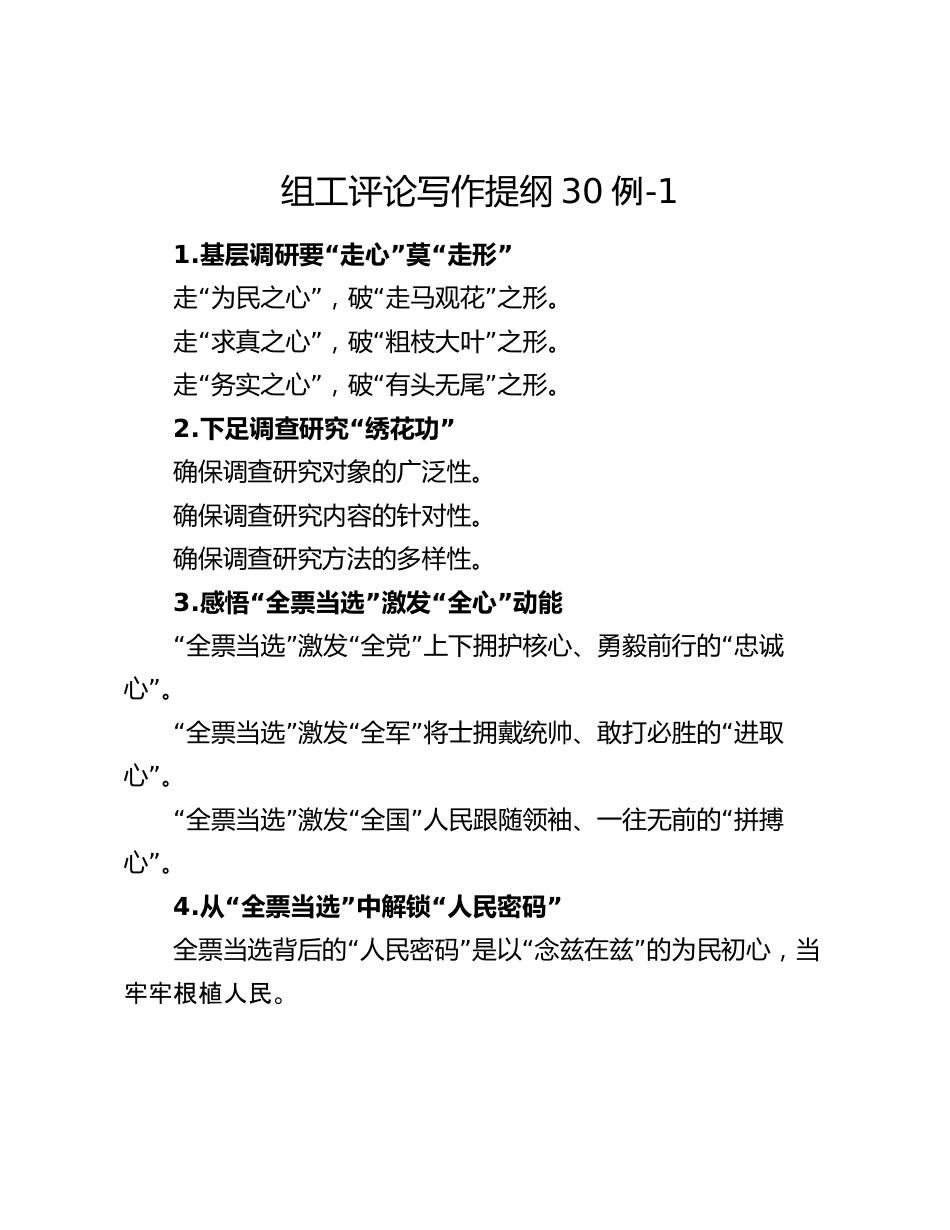 组工评论写作提纲 30 例-1

1.基层调研要“走心”莫“走形”

走“为民之心”，破“走马观花”之形。

走“求真之心”，破“粗枝大叶”之形。

走“务实之心”，破“有头无尾”之形。

2.下足调查研究“绣花功”

确保调查研究对象的广泛性。

确保调查研究内容的针对性。

确保调查研究方法的多样性。

3.感悟“全票当选”激发“全心”动能

“全票当选”激发“全党”上下拥护核心、勇毅前行的“忠诚心”。

“全票当选”激发“全军”将士拥戴统帅、敢打必胜的“进取心”。

“全票当选”激发“全国”人民跟随领袖、一往无前的“拼搏心”。

4.从“全票当选”中解锁“人民密码”

全票当选背后的“人民密码”是以“念兹在兹”的为民初心，当牢牢根植人民。